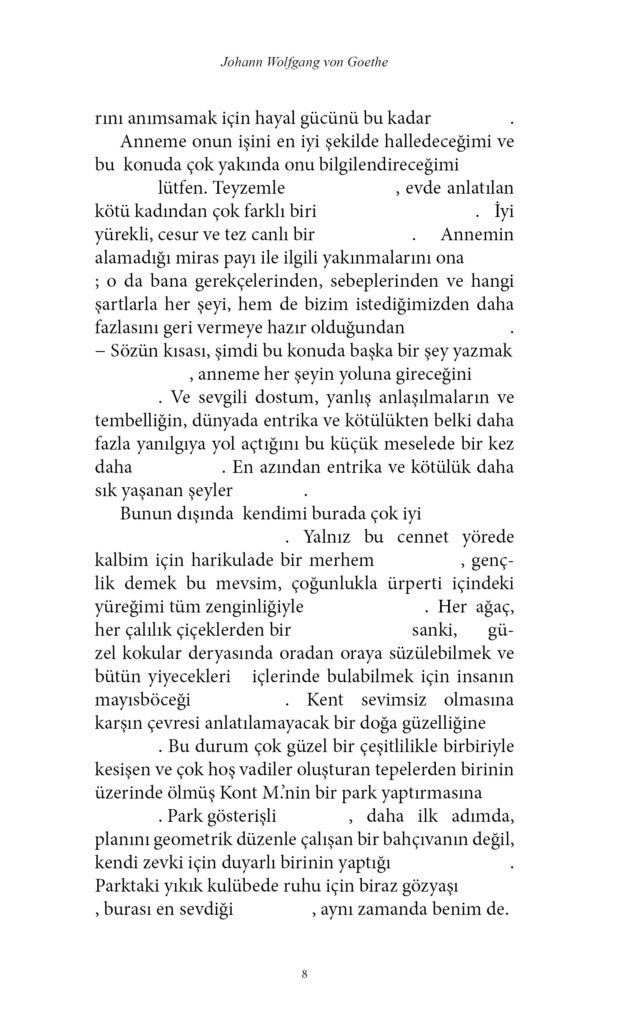 Johann Wolfgang von Goethe

rını anımsamak için hayal gücünü bu kadar .

Anneme onun işini en iyi şekilde halledeceğimi ve bu konuda çok yakında onu bilgilendireceğimi lütfen. Teyzemle , evde anlatılan kötü kadından çok farklı biri . İyi yürekli, cesur ve tez canlı bir . Annemin alamadığı miras payı ile ilgili yakınmalarını ona ; o da bana gerekçelerinden, sebeplerinden ve hangi şartlarla her şeyi, hem de bizim istediğimizden daha fazlasını geri vermeye hazır olduğundan . – Sözün kısası, şimdi bu konuda başka bir şey yazmak , anneme her şeyin yoluna gireceğini . Ve sevgili dostum, yanlış anlaşılmaların ve tembelliğin, dünyada entrika ve kötülükten belki daha fazla yanılgıya yol açtığını bu küçük meselede bir kez daha . En azından entrika ve kötülük daha sık yaşanan şeyler .

Bunun dışında kendimi burada çok iyi . Yalnız bu cennet yörede kalbim için harikulade bir merhem , gençlik demek bu mevsim, çoğunlukla ürperti içindeki yüreğimi tüm zenginliğiyle . Her ağaç, her çalılık çiçeklerden bir sanki, güzel kokular deryasında oradan oraya süzülebilmek ve bütün yiyecekleri içlerinde bulabilmek için insanın mayısböceği . Kent sevimsiz olmasına karşın çevresi anlatılamayacak bir doğa güzelliğine . Bu durum çok güzel bir çeşitlilikle birbiriyle kesişen ve çok hoş vadiler oluşturan tepelerden birinin üzerinde ölmüş Kont M.'nin bir park yaptırmasına . Park gösterişli , daha ilk adımda, planını geometrik düzenle çalışan bir bahçıvanın değil, kendi zevki için duyarlı birinin yaptığı . Parktaki yıkık kulübede ruhu için biraz gözyaşı , burası en sevdiği , aynı zamanda benim de.

8